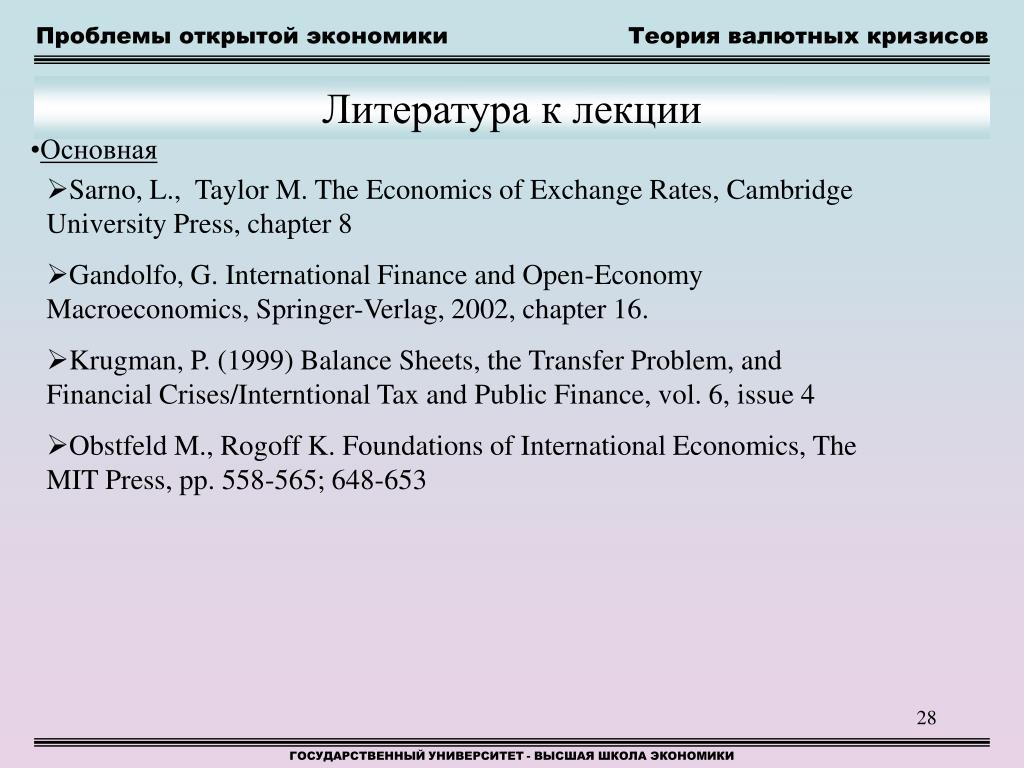 Проблемы открытой экономики

Теория валютных кризисов

Литература к лекции

•Основная

➢Sarno, L., Taylor M. The Economics of Exchange Rates, Cambridge University Press, chapter 8

➢Gandolfo, G. International Finance and Open-Economy Macroeconomics, Springer-Verlag, 2002, chapter 16.

➢Krugman, P. (1999) Balance Sheets, the Transfer Problem, and Financial Crises/Interntional Tax and Public Finance, vol. 6, issue 4

➢Obstfeld M., Rogoff K. Foundations of International Economics, The MIT Press, pp. 558-565; 648-653

28

ГОСУДАРСТВЕННЫЙ УНИВЕРСИТЕТ - ВЫСШАЯ ШКОЛА ЭКОНОМИКИ